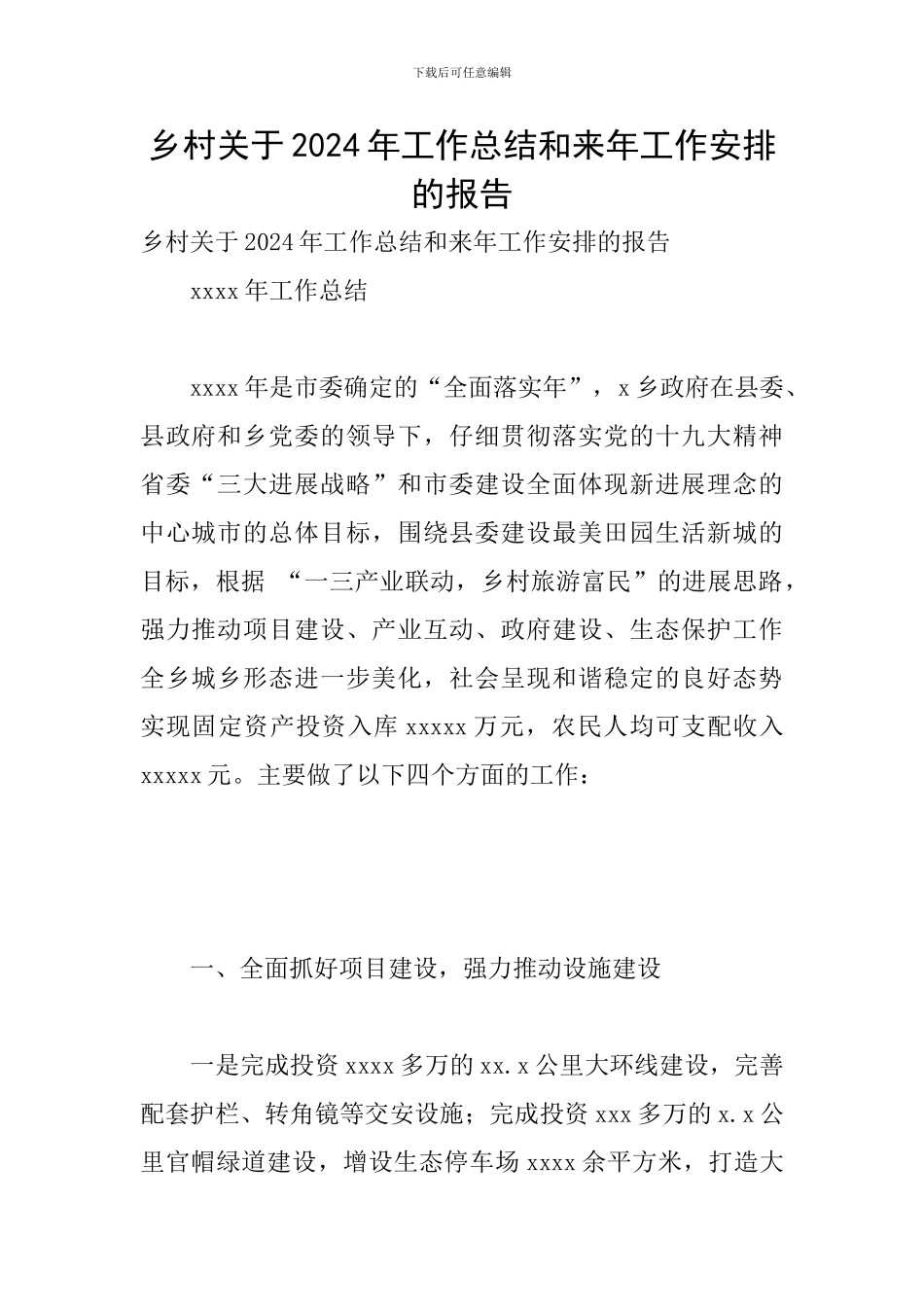 下载后可任意编辑

乡村关于2024年工作总结和来年工作安排的报告

乡村关于2024年工作总结和来年工作安排的报告

xxxx年工作总结

xxxx年是市委确定的“全面落实年”，x乡政府在县委、县政府和乡党委的领导下，仔细贯彻落实党的十九大精神省委“三大进展战略”和市委建设全面体现新进展理念的中心城市的总体目标，围绕县委建设最美田园生活新城的目标，根据 “一三产业联动，乡村旅游富民”的进展思路，强力推动项目建设、产业互动、政府建设、生态保护工作全乡城乡形态进一步美化，社会呈现和谐稳定的良好态势实现固定资产投资入库xxxxx万元，农民人均可支配收入xxxxx元。主要做了以下四个方面的工作：

一、全面抓好项目建设，强力推动设施建设

一是完成投资xxxx多万的xx.x公里大环线建设，完善配套护栏、转角镜等交安设施；完成投资xxx多万的x.x公里官帽绿道建设，增设生态停车场xxxx余平方米，打造大